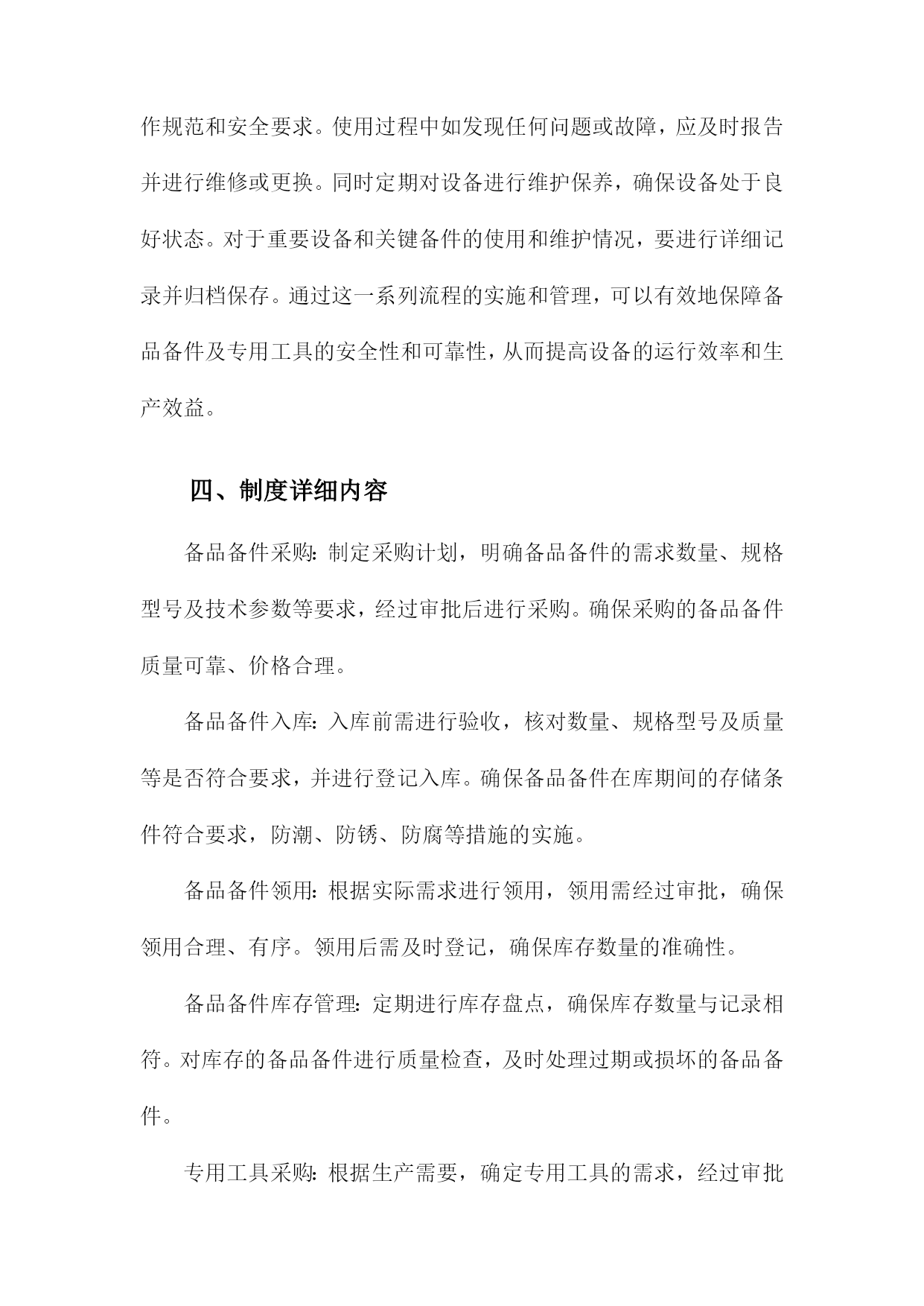 作规范和安全要求。使用过程中如发现任何问题或故障，应及时报告并进行维修或更换。同时定期对设备进行维护保养，确保设备处于良好状态。对于重要设备和关键备件的使用和维护情况，要进行详细记录并归档保存。通过这一系列流程的实施和管理，可以有效地保障备品备件及专用工具的安全性和可靠性，从而提高设备的运行效率和生产效益。

四、制度详细内容

备品备件采购：制定采购计划，明确备品备件的需求数量、规格型号及技术参数等要求，经过审批后进行采购。确保采购的备品备件质量可靠、价格合理。

备品备件入库：入库前需进行验收，核对数量、规格型号及质量等是否符合要求，并进行登记入库。确保备品备件在库期间的存储条件符合要求，防潮、防锈、防腐等措施的实施。

备品备件领用：根据实际需求进行领用，领用需经过审批，确保领用合理、有序。领用后需及时登记，确保库存数量的准确性。

备品备件库存管理：定期进行库存盘点，确保库存数量与记录相符。对库存的备品备件进行质量检查，及时处理过期或损坏的备品备件。

专用工具采购：根据生产需要，确定专用工具的需求，经过审批